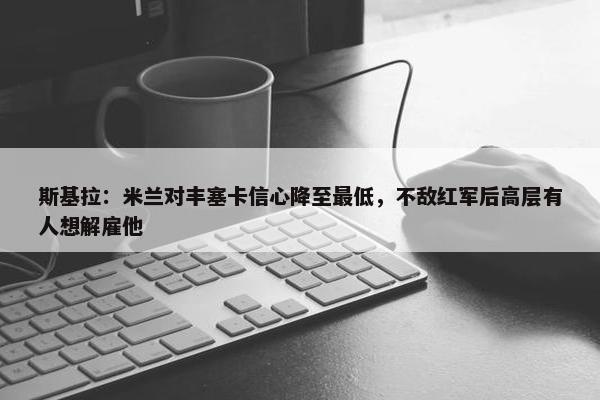 斯基拉：米兰对丰塞卡信心降至最低，不敌红军后高层有人想解雇他